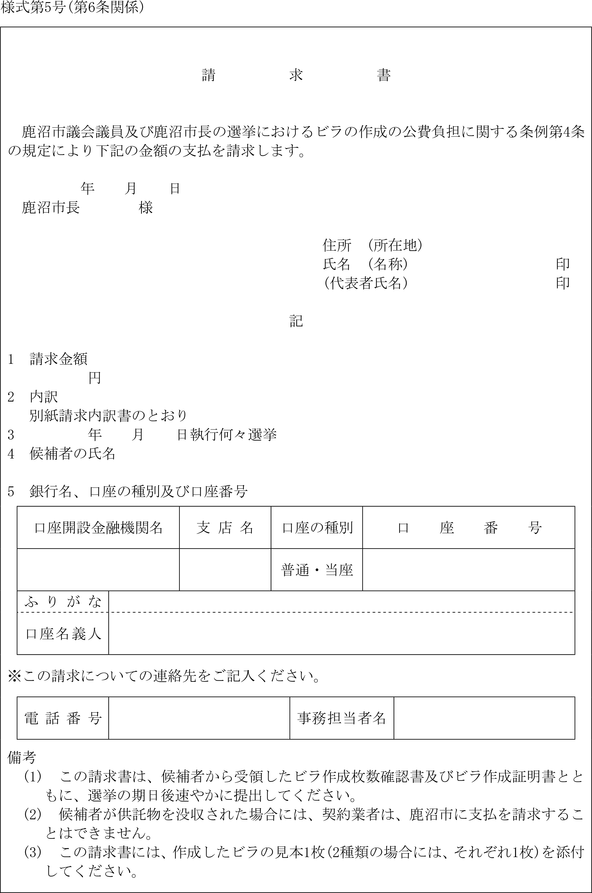 様式第5号(第6条関係)

請　　求　　書

鹿沼市議会議員及び鹿沼市長の選挙におけるビラの作成の公費負担に関する条例第4条の規定により下記の金額の支払を請求します。

年　月　日

鹿沼市長　　様

住所　(所在地)
氏名　(名称)　　印
(代表者氏名)　　印

記

1　請求金額
円
2　内訳
別紙請求内訳書のとおり
3　　年　月　日執行何々選挙
4　候補者の氏名

5　銀行名、口座の種別及び口座番号

| 口座開設金融機関名 | 支店名 | 口座の種別 | 口座番号 |
|---|---|---|---|
| | | 普通・当座 | |
| ふりがな | | | |
| 口座名義人 | | | |

※この請求についての連絡先をご記入ください。

| 電話番号 | | 事務担当者名 | |
|---|---|---|---|

備考
(1)　この請求書は、候補者から受領したビラ作成枚数確認書及びビラ作成証明書とともに、選挙の期日後速やかに提出してください。
(2)　候補者が供託物を没収された場合には、契約業者は、鹿沼市に支払を請求することはできません。
(3)　この請求書には、作成したビラの見本1枚(2種類の場合には、それぞれ1枚)を添付してください。